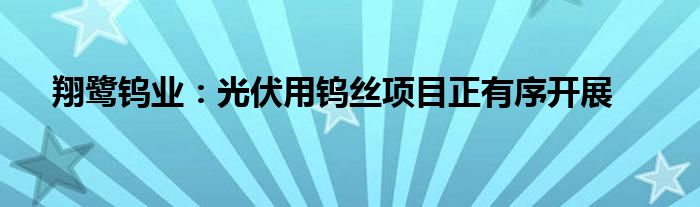 翔鹭钨业：光伏用钨丝项目正有序开展